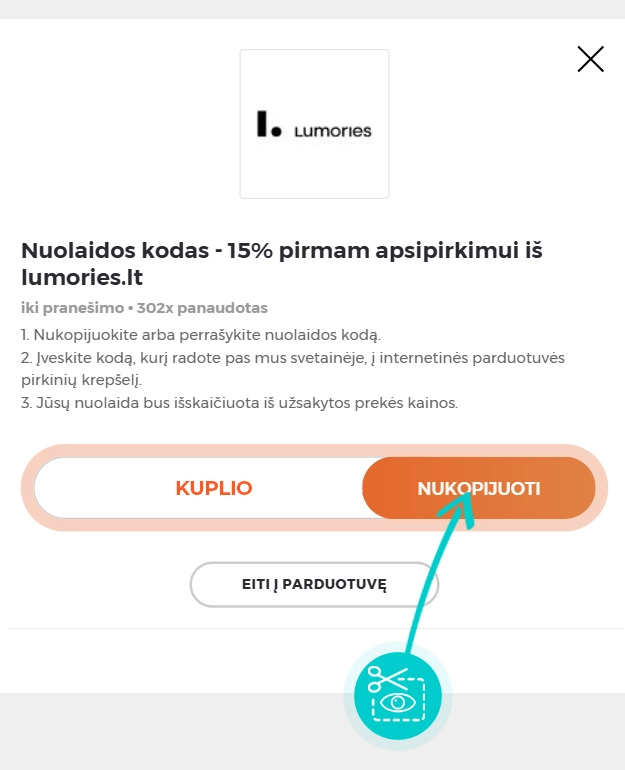 Lumories

Nuolaidos kodas - 15% pirmam apsipirkimui iš lumories.lt

iki pranešimo • 302x panaudotas

1. Nukopijuokite arba perrašykite nuolaidos kodą.
2. Įveskite kodą, kurį radote pas mus svetainėje, į internetinės parduotuvės pirkinių krepšelį.
3. Jūsų nuolaida bus išskaičiuota iš užsakytos prekės kainos.

KUPLIO

NUKOPIJUOTI

EITI Į PARDUOTUVĘ